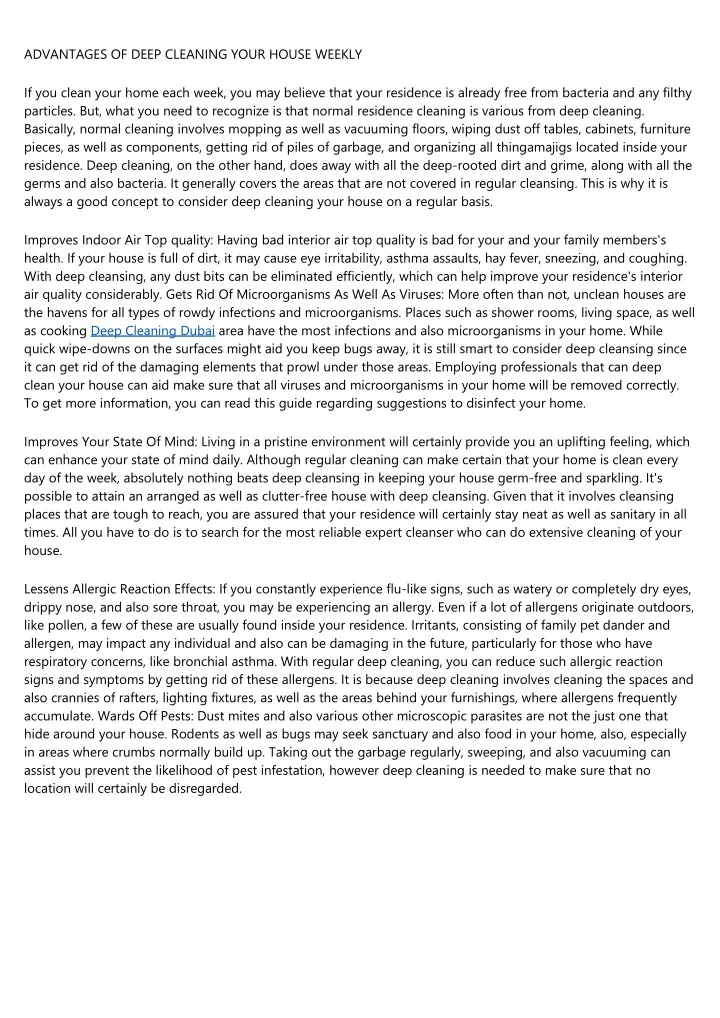 ADVANTAGES OF DEEP CLEANING YOUR HOUSE WEEKLY

If you clean your home each week, you may believe that your residence is already free from bacteria and any filthy particles. But, what you need to recognize is that normal residence cleaning is various from deep cleaning. Basically, normal cleaning involves mopping as well as vacuuming floors, wiping dust off tables, cabinets, furniture pieces, as well as components, getting rid of piles of garbage, and organizing all thingamajigs located inside your residence. Deep cleaning, on the other hand, does away with all the deep-rooted dirt and grime, along with all the germs and also bacteria. It generally covers the areas that are not covered in regular cleansing. This is why it is always a good concept to consider deep cleaning your house on a regular basis.

Improves Indoor Air Top quality: Having bad interior air top quality is bad for your and your family members's health. If your house is full of dirt, it may cause eye irritability, asthma assaults, hay fever, sneezing, and coughing. With deep cleansing, any dust bits can be eliminated efficiently, which can help improve your residence's interior air quality considerably. Gets Rid Of Microorganisms As Well As Viruses: More often than not, unclean houses are the havens for all types of rowdy infections and microorganisms. Places such as shower rooms, living space, as well as cooking Deep Cleaning Dubai area have the most infections and also microorganisms in your home. While quick wipe-downs on the surfaces might aid you keep bugs away, it is still smart to consider deep cleansing since it can get rid of the damaging elements that prowl under those areas. Employing professionals that can deep clean your house can aid make sure that all viruses and microorganisms in your home will be removed correctly. To get more information, you can read this guide regarding suggestions to disinfect your home.

Improves Your State Of Mind: Living in a pristine environment will certainly provide you an uplifting feeling, which can enhance your state of mind daily. Although regular cleaning can make certain that your home is clean every day of the week, absolutely nothing beats deep cleansing in keeping your house germ-free and sparkling. It's possible to attain an arranged as well as clutter-free house with deep cleansing. Given that it involves cleansing places that are tough to reach, you are assured that your residence will certainly stay neat as well as sanitary in all times. All you have to do is to search for the most reliable expert cleanser who can do extensive cleaning of your house.

Lessens Allergic Reaction Effects: If you constantly experience flu-like signs, such as watery or completely dry eyes, drippy nose, and also sore throat, you may be experiencing an allergy. Even if a lot of allergens originate outdoors, like pollen, a few of these are usually found inside your residence. Irritants, consisting of family pet dander and allergen, may impact any individual and also can be damaging in the future, particularly for those who have respiratory concerns, like bronchial asthma. With regular deep cleaning, you can reduce such allergic reaction signs and symptoms by getting rid of these allergens. It is because deep cleaning involves cleaning the spaces and also crannies of rafters, lighting fixtures, as well as the areas behind your furnishings, where allergens frequently accumulate. Wards Off Pests: Dust mites and also various other microscopic parasites are not the just one that hide around your house. Rodents as well as bugs may seek sanctuary and also food in your home, also, especially in areas where crumbs normally build up. Taking out the garbage regularly, sweeping, and also vacuuming can assist you prevent the likelihood of pest infestation, however deep cleaning is needed to make sure that no location will certainly be disregarded.